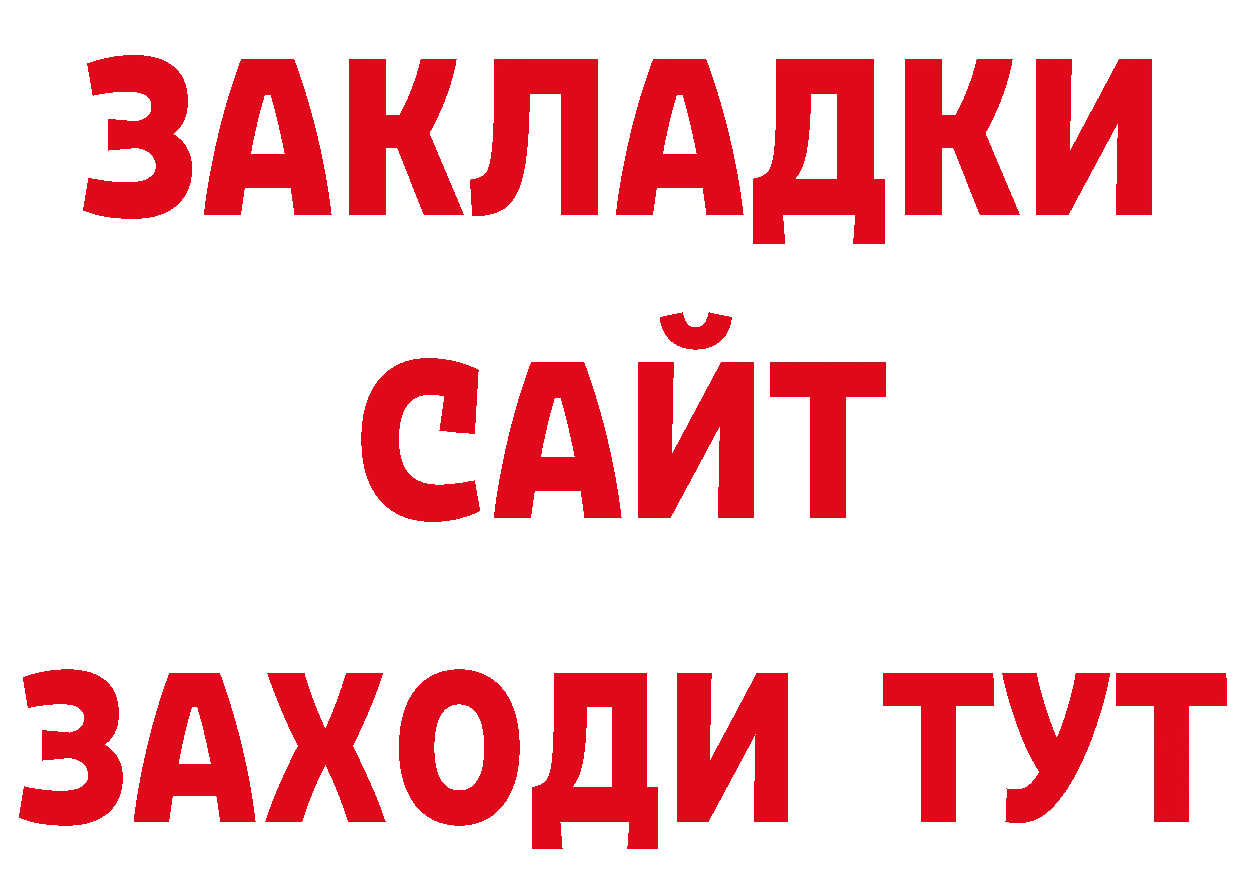 ЗАКЛАДКИ
САЙТ
ЗАХОДИ ТУТ